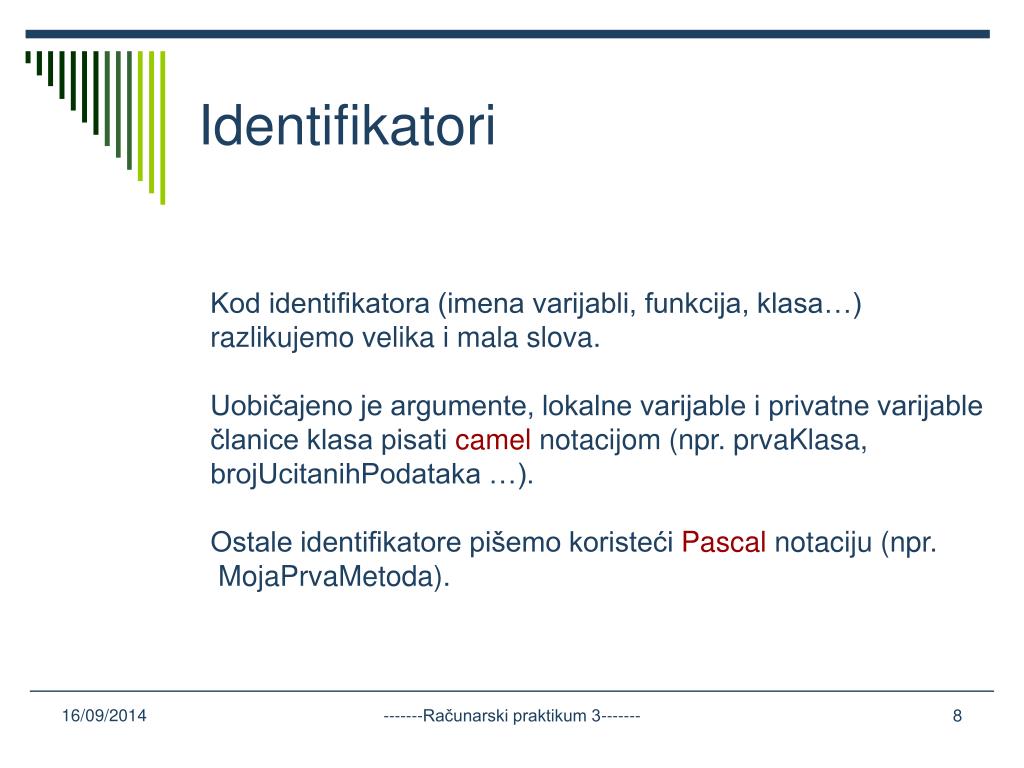 Identifikatori

Kod identifikatora (imena varijabli, funkcija, klasa…) razlikujemo velika i mala slova.

Uobičajeno je argumente, lokalne varijable i privatne varijable članice klasa pisati camel notacijom (npr. prvaKlasa, brojUcitanihPodataka …).

Ostale identifikatore pišemo koristeći Pascal notaciju (npr. MojaPrvaMetoda).

16/09/2014

-------Računarski praktikum 3-------

8